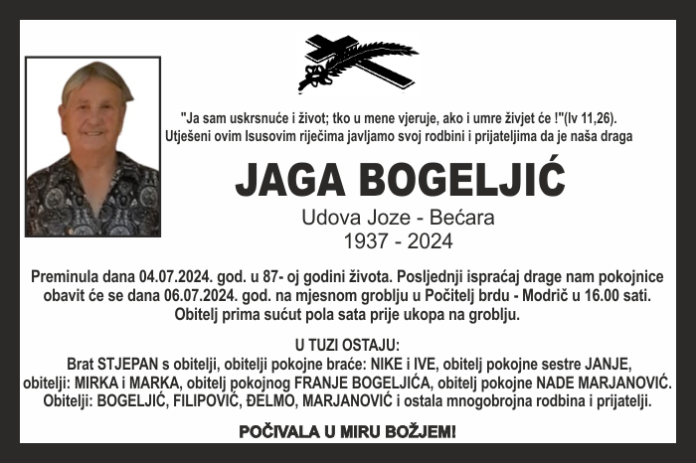 "Ja sam uskrsnuće i život; tko u mene vjeruje, ako i umre živjet će !"(Iv 11,26). Utješeni ovim Isusovim riječima javljamo svoj rodbini i prijateljima da je naša draga

JAGA BOGELJIĆ

Udova Joze - Bećara
1937 - 2024

Preminula dana 04.07.2024. god. u 87- oj godini života. Posljednji ispraćaj drage nam pokojnice obavit će se dana 06.07.2024. god. na mjesnom groblju u Počitelj brdu - Modrič u 16.00 sati. Obitelj prima sućut pola sata prije ukopa na groblju.

U TUZI OSTAJU:
Brat STJEPAN s obitelji, obitelji pokojne braće: NIKE i IVE, obitelj pokojne sestre JANJE, obitelji: MIRKA i MARKA, obitelj pokojnog FRANJE BOGELJIĆA, obitelj pokojne NADE MARJANOVIĆ. Obitelji: BOGELJIĆ, FILIPOVIĆ, ĐELMO, MARJANOVIĆ i ostala mnogobrojna rodbina i prijatelji.

POČIVALA U MIRU BOŽJEM!